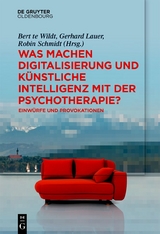 DE GRUYTER
OLDENBOURG

Bert te Wildt, Gerhard Lauer, Robin Schmidt (Hrsg.)

WAS MACHEN DIGITALISIERUNG UND KÜNSTLICHE INTELLIGENZ MIT DER PSYCHOTHERAPIE?

EINWÜRFE UND PROVOKATIONEN

DE G